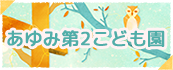 あゆみ第2こども園